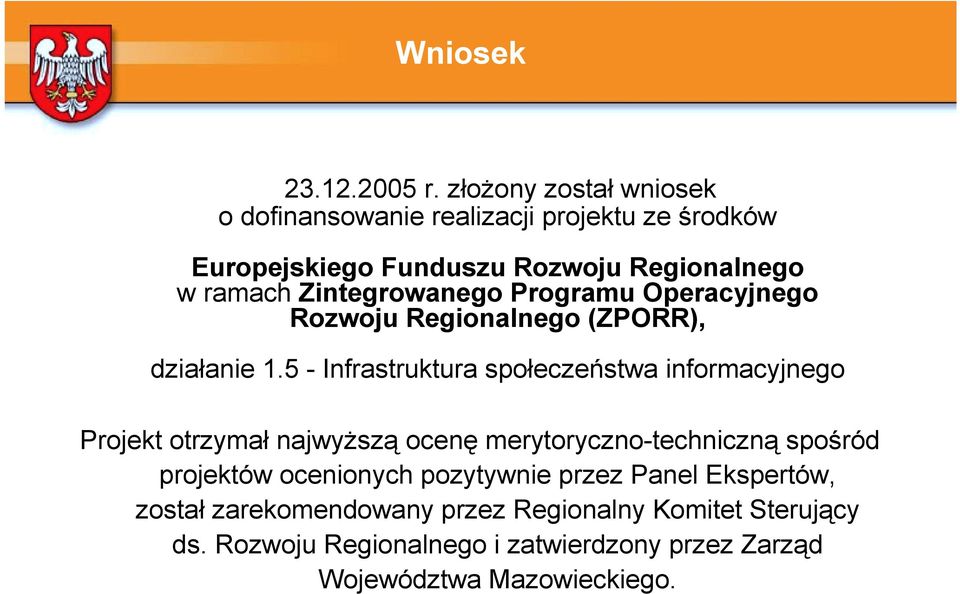 Wniosek

23.12.2005 r. złożony został wniosek o dofinansowanie realizacji projektu ze środków

Europejskiego Funduszu Rozwoju Regionalnego w ramach Zintegrowanego Programu Operacyjnego Rozwoju Regionalnego (ZPORR),

działanie 1.5 - Infrastruktura społeczeństwa informacyjnego

Projekt otrzymał najwyższą ocenę merytoryczno-techniczną spośród projektów ocenionych pozytywnie przez Panel Ekspertów, został zarekomendowany przez Regionalny Komitet Sterujący ds. Rozwoju Regionalnego i zatwierdzony przez Zarząd Województwa Mazowieckiego.